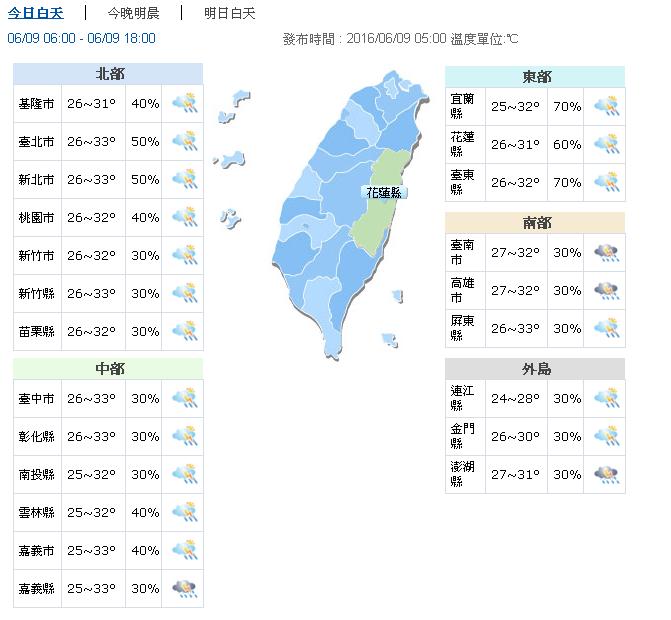 今日白天 | 今晚明晨 | 明日白天

06/09 06:00 - 06/09 18:00

發布時間 : 2016/06/09 05:00 溫度單位:℃

| 北部 | | |
|---|---|---|
| 基隆市 | 26~31° | 40% |
| 臺北市 | 26~33° | 50% |
| 新北市 | 26~33° | 50% |
| 桃園市 | 26~32° | 40% |
| 新竹市 | 26~32° | 30% |
| 新竹縣 | 26~33° | 30% |
| 苗栗縣 | 26~32° | 30% |

| 中部 | | |
|---|---|---|
| 臺中市 | 26~33° | 30% |
| 彰化縣 | 26~33° | 30% |
| 南投縣 | 25~32° | 30% |
| 雲林縣 | 25~32° | 40% |
| 嘉義市 | 25~33° | 40% |
| 嘉義縣 | 25~33° | 30% |

花蓮縣

| 東部 | | |
|---|---|---|
| 宜蘭縣 | 25~32° | 70% |
| 花蓮縣 | 26~31° | 60% |
| 臺東縣 | 26~32° | 70% |

| 南部 | | |
|---|---|---|
| 臺南市 | 27~32° | 30% |
| 高雄市 | 27~32° | 30% |
| 屏東縣 | 26~33° | 30% |

| 外島 | | |
|---|---|---|
| 連江縣 | 24~28° | 30% |
| 金門縣 | 26~30° | 30% |
| 澎湖縣 | 27~31° | 30% |